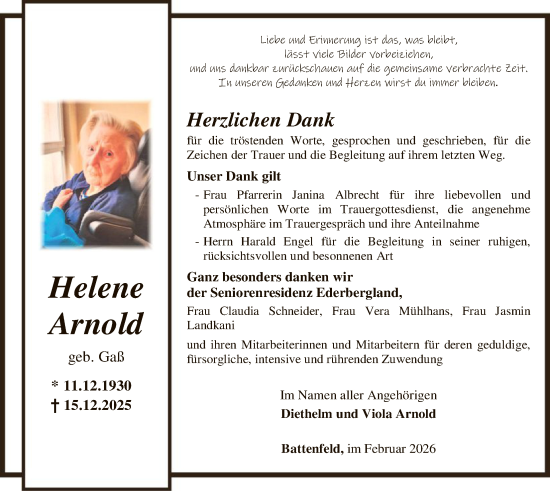 Helene Arnold

geb. Gaß

* 11.12.1930
† 15.12.2025

Liebe und Erinnerung ist das, was bleibt,
lässt viele Bilder vorbeiziehen,
und uns dankbar zurückschauen auf die gemeinsame verbrachte Zeit.
In unseren Gedanken und Herzen wirst du immer bleiben.

Herzlichen Dank

für die tröstenden Worte, gesprochen und geschrieben, für die Zeichen der Trauer und die Begleitung auf ihrem letzten Weg.

Unser Dank gilt

- Frau Pfarrerin Janina Albrecht für ihre liebevollen und persönlichen Worte im Trauergottesdienst, die angenehme Atmosphäre im Trauergespräch und ihre Anteilnahme
- Herrn Harald Engel für die Begleitung in seiner ruhigen, rücksichtsvollen und besonnenen Art

Ganz besonders danken wir
der Seniorenresidenz Ederbergland,

Frau Claudia Schneider, Frau Vera Mühlhans, Frau Jasmin Landkani

und ihren Mitarbeiterinnen und Mitarbeitern für deren geduldige, fürsorgliche, intensive und rührenden Zuwendung

Im Namen aller Angehörigen
Diethelm und Viola Arnold

Battenfeld, im Februar 2026